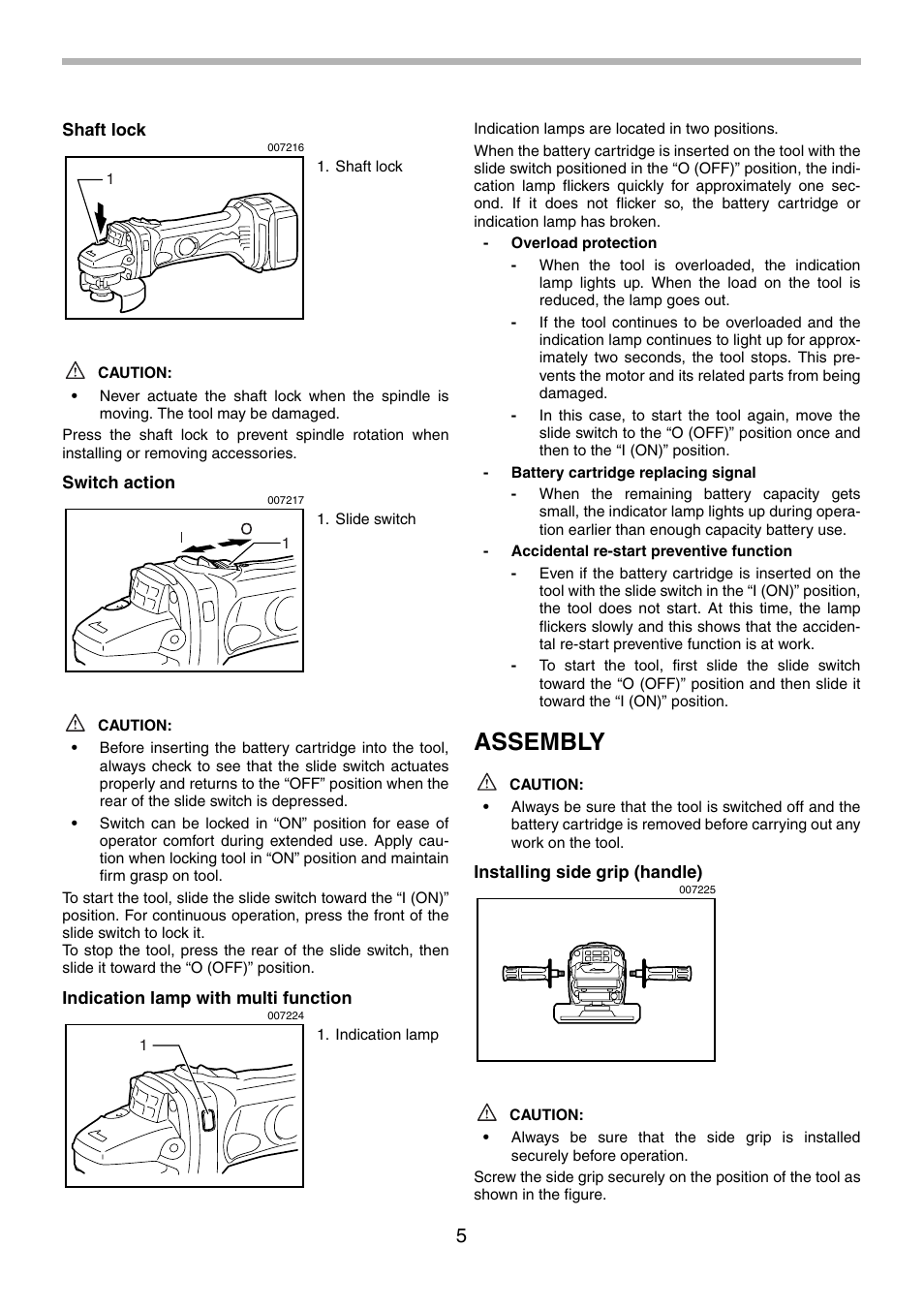 Shaft lock

007216

1

1. Shaft lock

CAUTION:

• Never actuate the shaft lock when the spindle is moving. The tool may be damaged.

Press the shaft lock to prevent spindle rotation when installing or removing accessories.

Switch action

007217

I O 1

1. Slide switch

CAUTION:

• Before inserting the battery cartridge into the tool, always check to see that the slide switch actuates properly and returns to the “OFF” position when the rear of the slide switch is depressed.

• Switch can be locked in “ON” position for ease of operator comfort during extended use. Apply caution when locking tool in “ON” position and maintain firm grasp on tool.

To start the tool, slide the slide switch toward the “I (ON)” position. For continuous operation, press the front of the slide switch to lock it.
To stop the tool, press the rear of the slide switch, then slide it toward the “O (OFF)” position.

Indication lamp with multi function

007224

1

1. Indication lamp

Indication lamps are located in two positions.

When the battery cartridge is inserted on the tool with the slide switch positioned in the “O (OFF)” position, the indication lamp flickers quickly for approximately one second. If it does not flicker so, the battery cartridge or indication lamp has broken.

- Overload protection

- When the tool is overloaded, the indication lamp lights up. When the load on the tool is reduced, the lamp goes out.

- If the tool continues to be overloaded and the indication lamp continues to light up for approximately two seconds, the tool stops. This prevents the motor and its related parts from being damaged.

- In this case, to start the tool again, move the slide switch to the “O (OFF)” position once and then to the “I (ON)” position.

- Battery cartridge replacing signal

- When the remaining battery capacity gets small, the indicator lamp lights up during operation earlier than enough capacity battery use.

- Accidental re-start preventive function

- Even if the battery cartridge is inserted on the tool with the slide switch in the “I (ON)” position, the tool does not start. At this time, the lamp flickers slowly and this shows that the accidental re-start preventive function is at work.

- To start the tool, first slide the slide switch toward the “O (OFF)” position and then slide it toward the “I (ON)” position.

ASSEMBLY

CAUTION:

• Always be sure that the tool is switched off and the battery cartridge is removed before carrying out any work on the tool.

Installing side grip (handle)

007225

CAUTION:

• Always be sure that the side grip is installed securely before operation.

Screw the side grip securely on the position of the tool as shown in the figure.

5